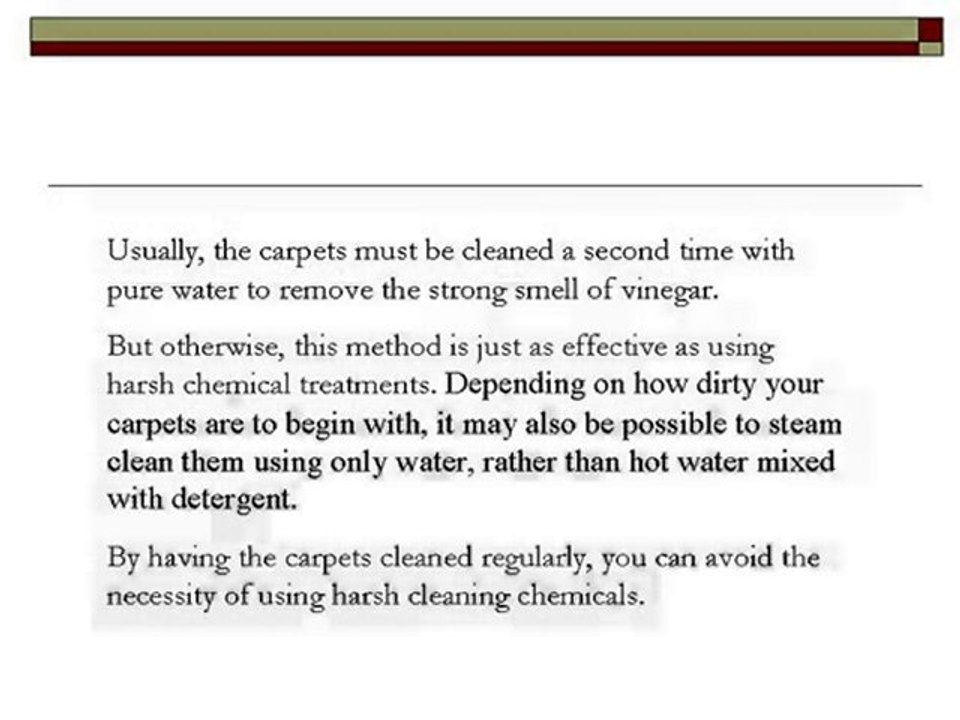 Usually, the carpets must be cleaned a second time with pure water to remove the strong smell of vinegar.

But otherwise, this method is just as effective as using harsh chemical treatments. Depending on how dirty your carpets are to begin with, it may also be possible to steam clean them using only water, rather than hot water mixed with detergent.

By having the carpets cleaned regularly, you can avoid the necessity of using harsh cleaning chemicals.